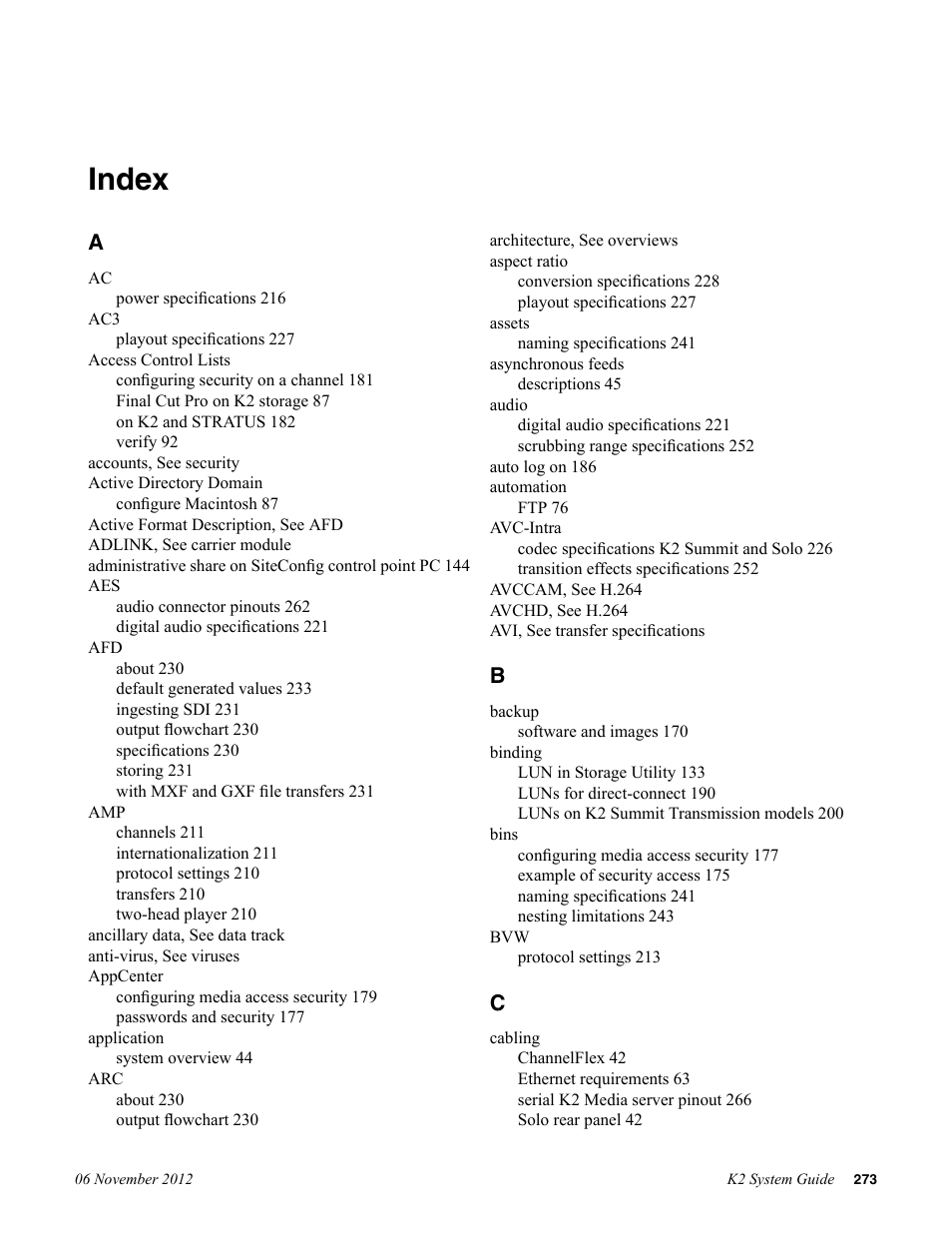 Index

A

AC
power specifications 216
AC3
playout specifications 227
Access Control Lists
configuring security on a channel 181
Final Cut Pro on K2 storage 87
on K2 and STRATUS 182
verify 92
accounts, See security
Active Directory Domain
configure Macintosh 87
Active Format Description, See AFD
ADLINK, See carrier module
administrative share on SiteConfig control point PC 144
AES
audio connector pinouts 262
digital audio specifications 221
AFD
about 230
default generated values 233
ingesting SDI 231
output flowchart 230
specifications 230
storing 231
with MXF and GXF file transfers 231
AMP
channels 211
internationalization 211
protocol settings 210
transfers 210
two-head player 210
ancillary data, See data track
anti-virus, See viruses
AppCenter
configuring media access security 179
passwords and security 177
application
system overview 44
ARC
about 230
output flowchart 230

architecture, See overviews
aspect ratio
conversion specifications 228
playout specifications 227
assets
naming specifications 241
asynchronous feeds
descriptions 45
audio
digital audio specifications 221
scrubbing range specifications 252
auto log on 186
automation
FTP 76
AVC-Intra
codec specifications K2 Summit and Solo 226
transition effects specifications 252
AVCCAM, See H.264
AVCHD, See H.264
AVI, See transfer specifications

B

backup
software and images 170
binding
LUN in Storage Utility 133
LUNs for direct-connect 190
LUNs on K2 Summit Transmission models 200
bins
configuring media access security 177
example of security access 175
naming specifications 241
nesting limitations 243
BVW
protocol settings 213

C

cabling
ChannelFlex 42
Ethernet requirements 63
serial K2 Media server pinout 266
Solo rear panel 42

06 November 2012

K2 System Guide 273